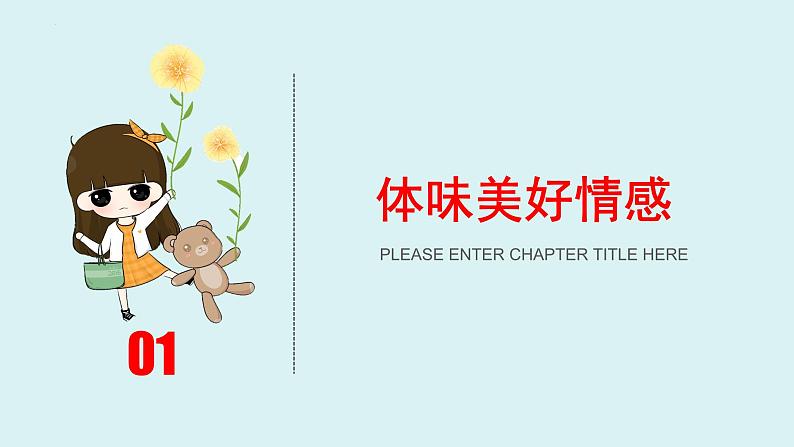 01

体味美好情感

PLEASE ENTER CHAPTER TITLE HERE